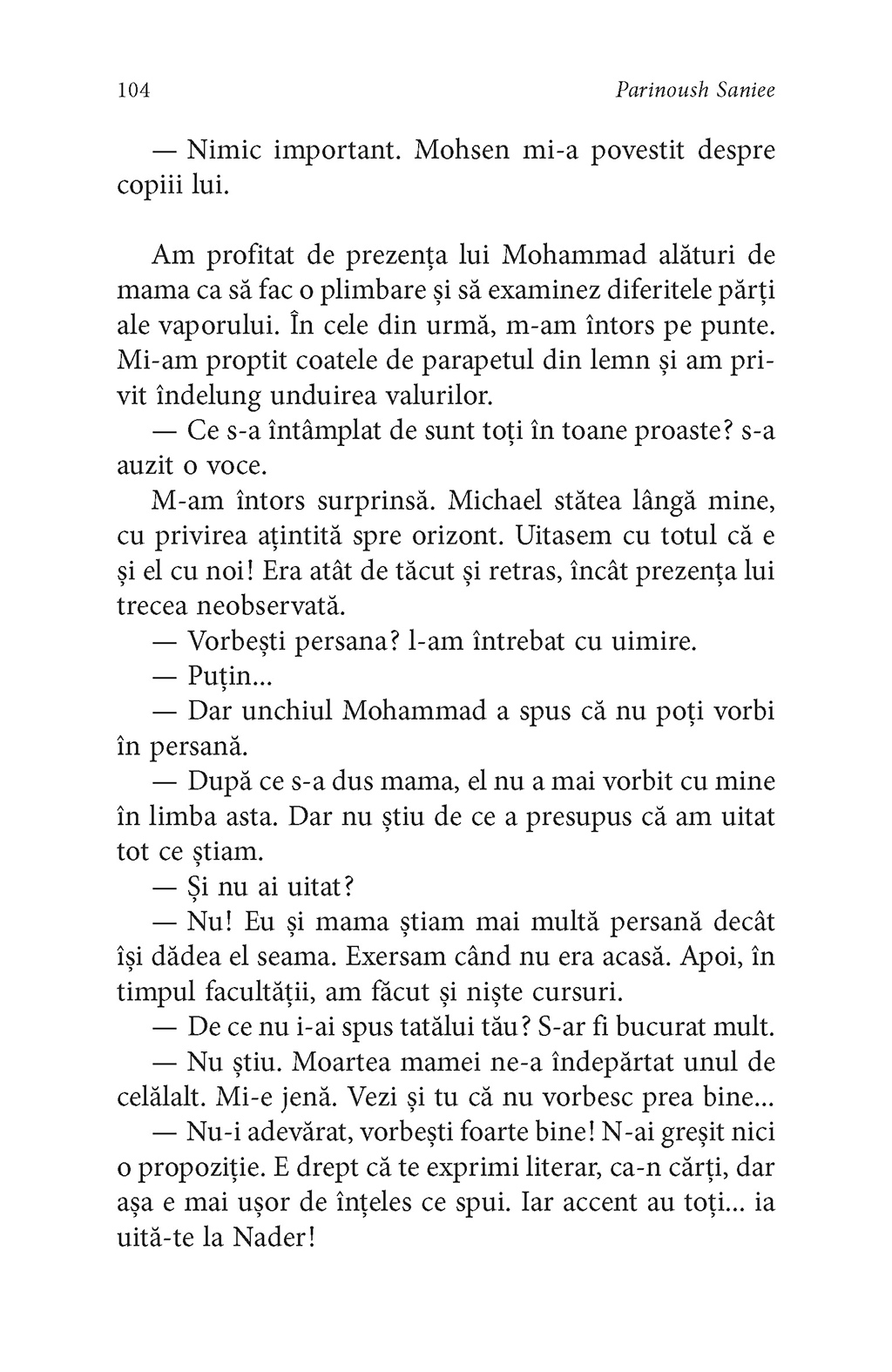 104 Parinoush Saniee

— Nimic important. Mohsen mi-a povestit despre copiii lui.

Am profitat de prezența lui Mohammad alături de mama ca să fac o plimbare și să examinez diferitele părți ale vaporului. În cele din urmă, m-am întors pe punte. Mi-am proptit coatele de parapetul din lemn și am privit îndelung unduirea valurilor.

— Ce s-a întâmplat de sunt toți în toane proaste? s-a auzit o voce.

M-am întors surprinsă. Michael stătea lângă mine, cu privirea ațintită spre orizont. Uitasem cu totul că e și el cu noi! Era atât de tăcut și retras, încât prezența lui trecea neobservată.

— Vorbești persana? l-am întrebat cu uimire.

— Puțin...

— Dar unchiul Mohammad a spus că nu poți vorbi în persană.

— După ce s-a dus mama, el nu a mai vorbit cu mine în limba asta. Dar nu știu de ce a presupus că am uitat tot ce știam.

— Și nu ai uitat?

— Nu! Eu și mama știam mai multă persană decât își dădea el seama. Exersam când nu era acasă. Apoi, în timpul facultății, am făcut și niște cursuri.

— De ce nu i-ai spus tatălui tău? S-ar fi bucurat mult.

— Nu știu. Moartea mamei ne-a îndepărtat unul de celălalt. Mi-e jenă. Vezi și tu că nu vorbesc prea bine...

— Nu-i adevărat, vorbești foarte bine! N-ai greșit nici o propoziție. E drept că te exprimi literar, ca-n cărți, dar așa e mai ușor de înțeles ce spui. Iar accent au toți... ia uită-te la Nader!